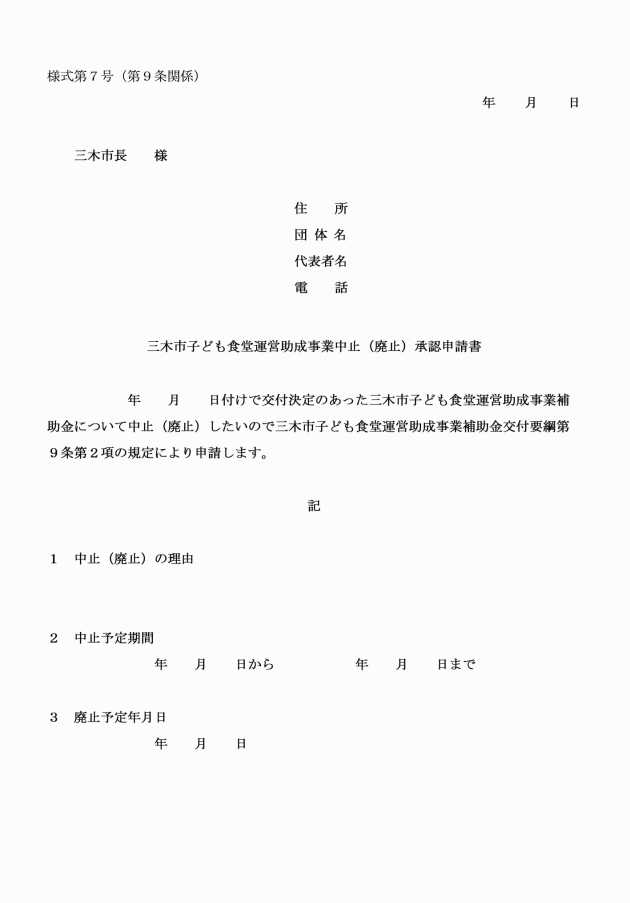 様式第７号（第９条関係）

年　　月　　日

三木市長　　様

住　　所
団 体 名
代表者名
電　　話

三木市子ども食堂運営助成事業中止（廃止）承認申請書

年　　月　　日付けで交付決定のあった三木市子ども食堂運営助成事業補助金について中止（廃止）したいので三木市子ども食堂運営助成事業補助金交付要綱第９条第２項の規定により申請します。

記

１　中止（廃止）の理由

２　中止予定期間
年　　月　　日から　　　　　年　　月　　日まで

３　廃止予定年月日
年　　月　　日